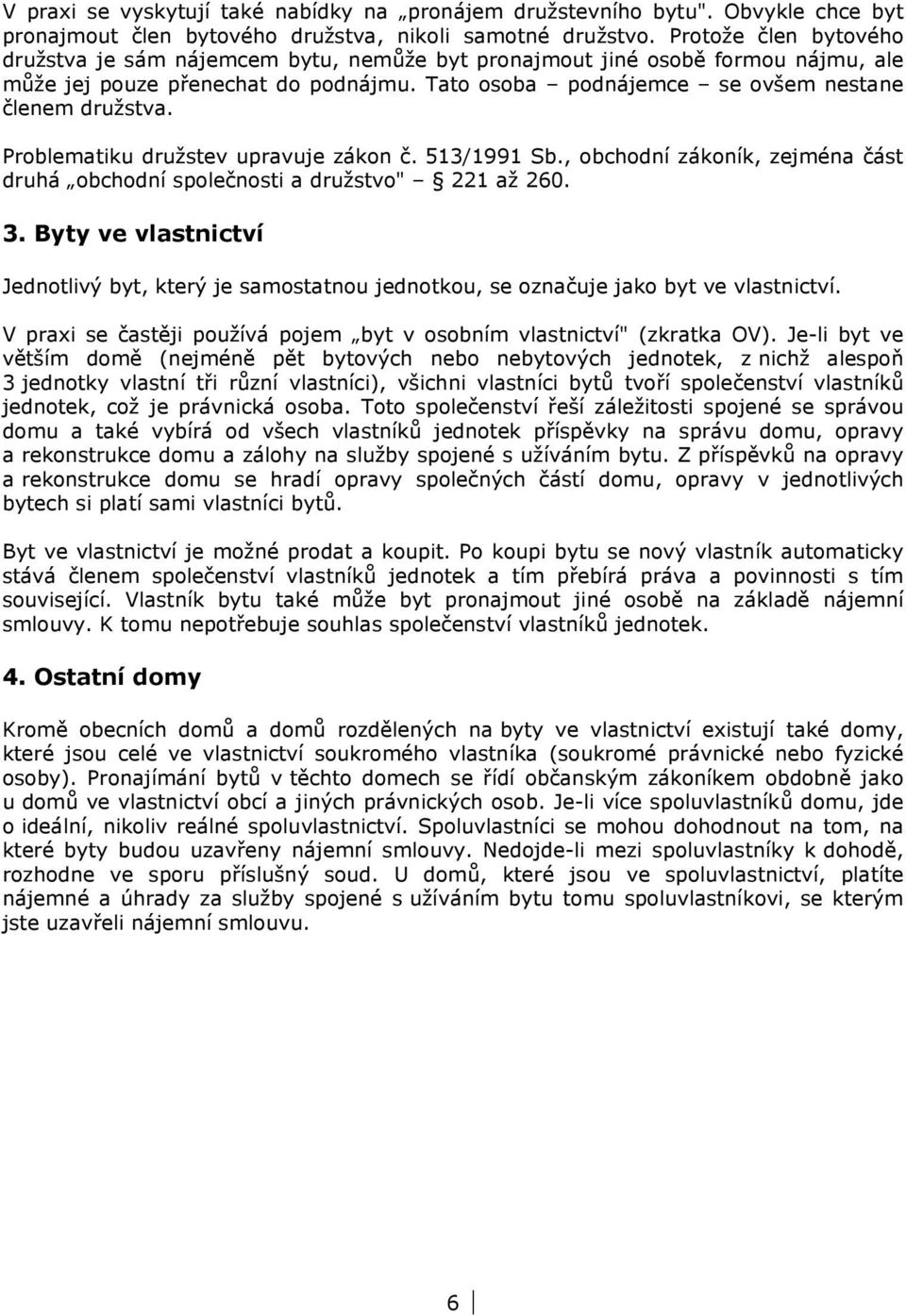 V praxi se vyskytují také nabídky na „pronájem družstevního bytu". Obvykle chce byt pronajmout člen bytového družstva, nikoli samotné družstvo. Protože člen bytového družstva je sám nájemcem bytu, nemůže byt pronajmout jiné osobě formou nájmu, ale může jej pouze přenechat do podnájmu. Tato osoba – podnájemce – se ovšem nestane členem družstva.

Problematiku družstev upravuje zákon č. 513/1991 Sb., obchodní zákoník, zejména část druhá „obchodní společnosti a družstvo" – § 221 až 260.

3. Byty ve vlastnictví

Jednotlivý byt, který je samostatnou jednotkou, se označuje jako byt ve vlastnictví.

V praxi se častěji používá pojem „byt v osobním vlastnictví" (zkratka OV). Je-li byt ve větším domě (nejméně pět bytových nebo nebytových jednotek, z nichž alespoň 3 jednotky vlastní tři různí vlastníci), všichni vlastníci bytů tvoří společenství vlastníků jednotek, což je právnická osoba. Toto společenství řeší záležitosti spojené se správou domu a také vybírá od všech vlastníků jednotek příspěvky na správu domu, opravy a rekonstrukce domu a zálohy na služby spojené s užíváním bytu. Z příspěvků na opravy a rekonstrukce domu se hradí opravy společných částí domu, opravy v jednotlivých bytech si platí sami vlastníci bytů.

Byt ve vlastnictví je možné prodat a koupit. Po koupi bytu se nový vlastník automaticky stává členem společenství vlastníků jednotek a tím přebírá práva a povinnosti s tím související. Vlastník bytu také může byt pronajmout jiné osobě na základě nájemní smlouvy. K tomu nepotřebuje souhlas společenství vlastníků jednotek.

4. Ostatní domy

Kromě obecních domů a domů rozdělených na byty ve vlastnictví existují také domy, které jsou celé ve vlastnictví soukromého vlastníka (soukromé právnické nebo fyzické osoby). Pronajímání bytů v těchto domech se řídí občanským zákoníkem obdobně jako u domů ve vlastnictví obcí a jiných právnických osob. Je-li více spoluvlastníků domu, jde o ideální, nikoliv reálné spoluvlastnictví. Spoluvlastníci se mohou dohodnout na tom, na které byty budou uzavřeny nájemní smlouvy. Nedojde-li mezi spoluvlastníky k dohodě, rozhodne ve sporu příslušný soud. U domů, které jsou ve spoluvlastnictví, platíte nájemné a úhrady za služby spojené s užíváním bytu tomu spoluvlastníkovi, se kterým jste uzavřeli nájemní smlouvu.

6